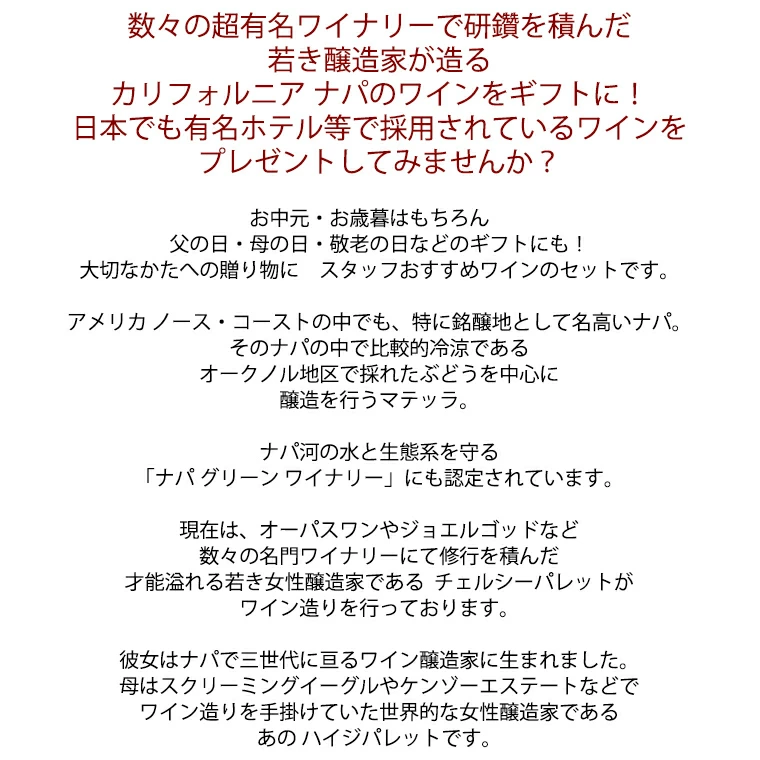 数々の超有名ワイナリーで研鑽を積んだ
若き醸造家が造る
カリフォルニア ナパのワインをギフトに！
日本でも有名ホテル等で採用されているワインを
プレゼントしてみませんか？

お中元・お歳暮はもちろん
父の日・母の日・敬老の日などのギフトにも！
大切なかたへの贈り物に　スタッフおすすめワインのセットです。

アメリカ ノース・コーストの中でも、特に銘醸地として名高いナパ。
そのナパの中で比較的冷涼である
オークノル地区で採れたぶどうを中心に
醸造を行うマテッラ。

ナパ河の水と生態系を守る
「ナパ グリーン ワイナリー」にも認定されています。

現在は、オーパスワンやジョエルゴッドなど
数々の名門ワイナリーにて修行を積んだ
才能溢れる若き女性醸造家である チェルシーパレットが
ワイン造りを行っております。

彼女はナパで三世代に亘るワイン醸造家に生まれました。
母はスクリーミングイーグルやケンゾーエステートなどで
ワイン造りを手掛けていた世界的な女性醸造家である
あの ハイジパレットです。